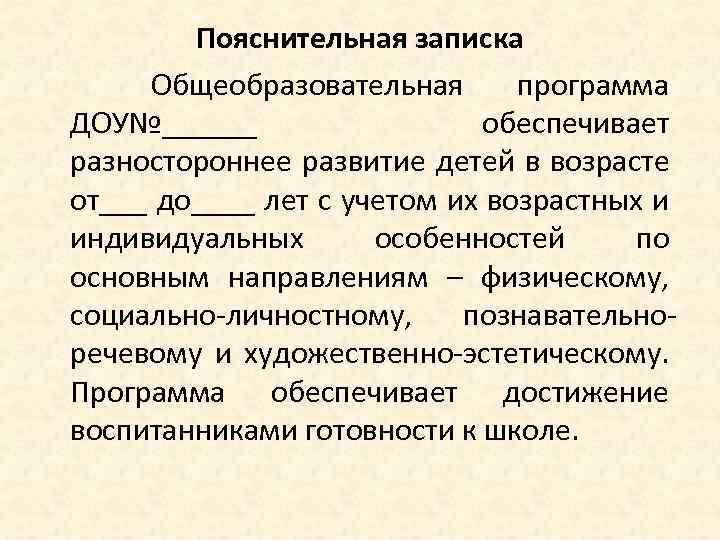 Пояснительная записка

Общеобразовательная программа ДОУ№______ обеспечивает разностороннее развитие детей в возрасте от___ до____ лет с учетом их возрастных и индивидуальных особенностей по основным направлениям – физическому, социально-личностному, познавательно-речевому и художественно-эстетическому. Программа обеспечивает достижение воспитанниками готовности к школе.